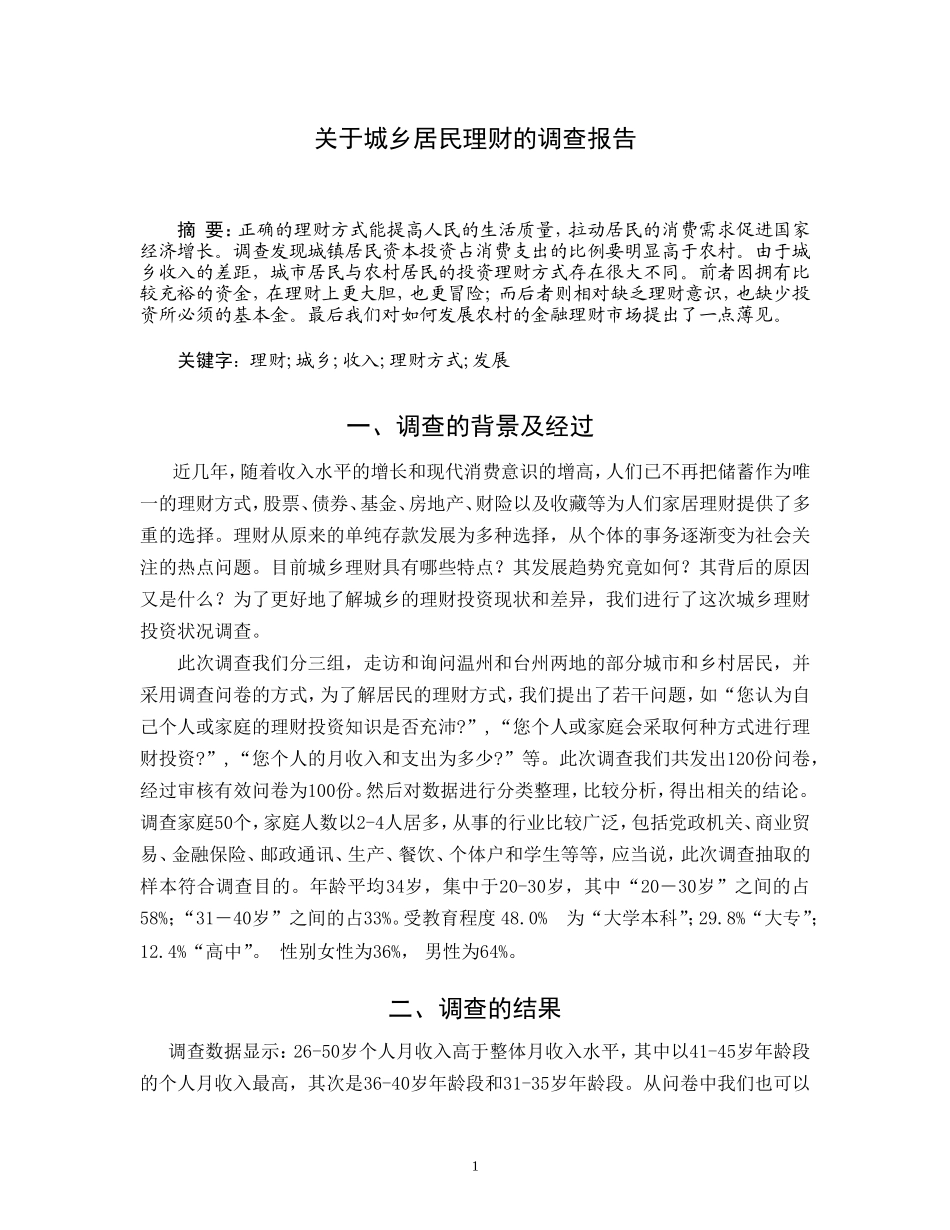 关于城乡居民理财的调查报告

摘 要：正确的理财方式能提高人民的生活质量，拉动居民的消费需求促进国家经济增长。调查发现城镇居民资本投资占消费支出的比例要明显高于农村。由于城乡收入的差距，城市居民与农村居民的投资理财方式存在很大不同。前者因拥有比较充裕的资金，在理财上更大胆，也更冒险；而后者则相对缺乏理财意识，也缺少投资所必须的基本金。最后我们对如何发展农村的金融理财市场提出了一点薄见。

关键字：理财；城乡；收入；理财方式；发展

一、调查的背景及经过

近几年，随着收入水平的增长和现代消费意识的增高，人们已不再把储蓄作为唯一的理财方式，股票、债券、基金、房地产、财险以及收藏等为人们家居理财提供了多重的选择。理财从原来的单纯存款发展为多种选择，从个体的事务逐渐变为社会关注的热点问题。目前城乡理财具有哪些特点？其发展趋势究竟如何？其背后的原因又是什么？为了更好地了解城乡的理财投资现状和差异，我们进行了这次城乡理财投资状况调查。

此次调查我们分三组，走访和询问温州和台州两地的部分城市和乡村居民，并采用调查问卷的方式，为了解居民的理财方式，我们提出了若干问题，如“您认为自己个人或家庭的理财投资知识是否充沛?”，“您个人或家庭会采取何种方式进行理财投资?”，“您个人的月收入和支出为多少?”等。此次调查我们共发出120份问卷，经过审核有效问卷为100份。然后对数据进行分类整理，比较分析，得出相关的结论。调查家庭50个，家庭人数以2-4人居多，从事的行业比较广泛，包括党政机关、商业贸易、金融保险、邮政通讯、生产、餐饮、个体户和学生等等，应当说，此次调查抽取的样本符合调查目的。年龄平均34岁，集中于20-30岁，其中“20－30岁”之间的占58%；“31－40岁”之间的占33%。受教育程度 48.0% 为“大学本科”；29.8%“大专”；12.4%“高中”。 性别女性为36%， 男性为64%。

二、调查的结果

调查数据显示：26-50岁个人月收入高于整体月收入水平，其中以41-45岁年龄段的个人月收入最高，其次是36-40岁年龄段和31-35岁年龄段。从问卷中我们也可以

1